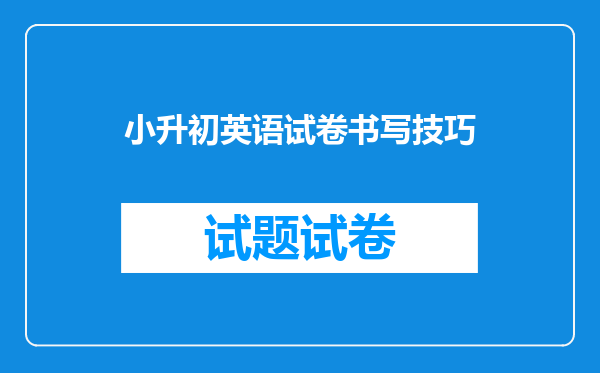 小升初英语试卷书写技巧

试题试卷